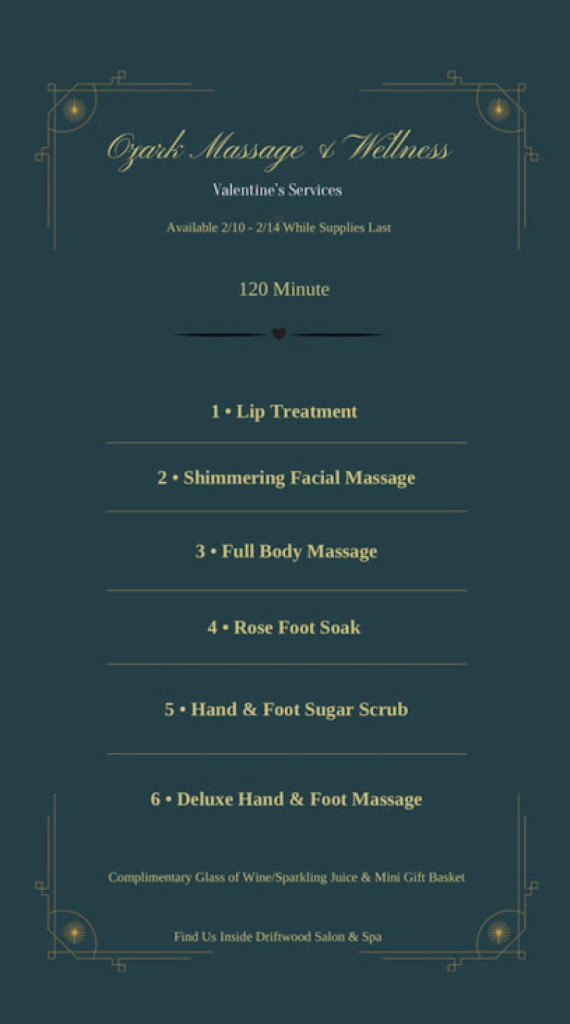 Ozark Massage & Wellness

Valentine's Services

Available 2/10 - 2/14 While Supplies Last

120 Minute

1 • Lip Treatment

2 • Shimmering Facial Massage

3 • Full Body Massage

4 • Rose Foot Soak

5 • Hand & Foot Sugar Scrub

6 • Deluxe Hand & Foot Massage

Complimentary Glass of Wine/Sparkling Juice & Mini Gift Basket

Find Us Inside Driftwood Salon & Spa